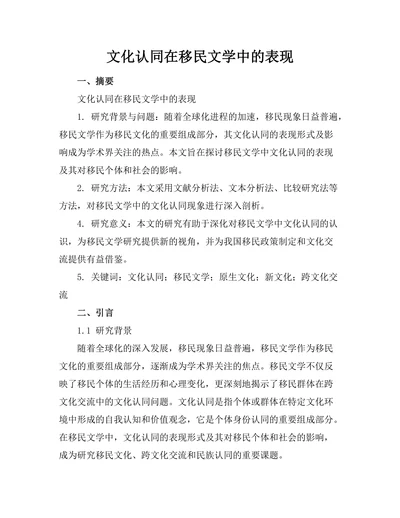 文化认同在移民文学中的表现

一、摘要

文化认同在移民文学中的表现

1. 研究背景与问题：随着全球化进程的加速，移民现象日益普遍，移民文学作为移民文化的重要组成部分，其文化认同的表现形式及影响成为学术界关注的热点。本文旨在探讨移民文学中文化认同的表现及其对移民个体和社会的影响。

2. 研究方法：本文采用文献分析法、文本分析法、比较研究法等方法，对移民文学中的文化认同现象进行深入剖析。

4. 研究意义：本文的研究有助于深化对移民文学中文化认同的认识，为移民文学研究提供新的视角，并为我国移民政策制定和文化交流提供有益借鉴。

5. 关键词：文化认同；移民文学；原生文化；新文化；跨文化交流

二、引言

1.1 研究背景

随着全球化的深入发展，移民现象日益普遍，移民文学作为移民文化的重要组成部分，逐渐成为学术界关注的焦点。移民文学不仅反映了移民个体的生活经历和心理变化，更深刻地揭示了移民群体在跨文化交流中的文化认同问题。文化认同是指个体或群体在特定文化环境中形成的自我认知和价值观念，它是个体身份认同的重要组成部分。在移民文学中，文化认同的表现形式及其对移民个体和社会的影响，成为研究移民文化、跨文化交流和民族认同的重要课题。